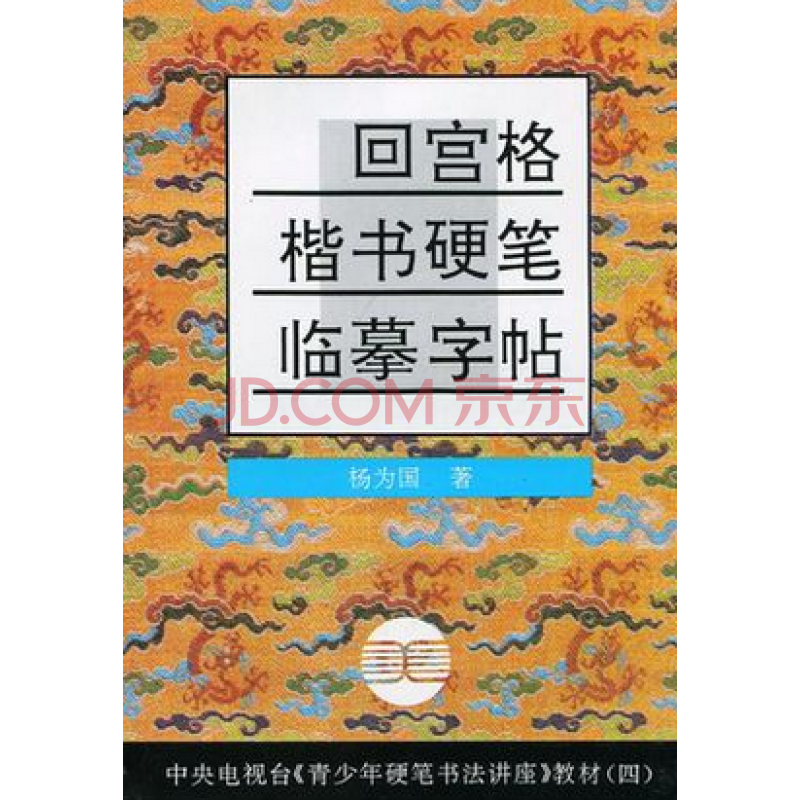 回宫格
楷书硬笔
临摹字帖

JD.COM 京东

杨为国 著

中央电视台《青少年硬笔书法讲座》教材（四）